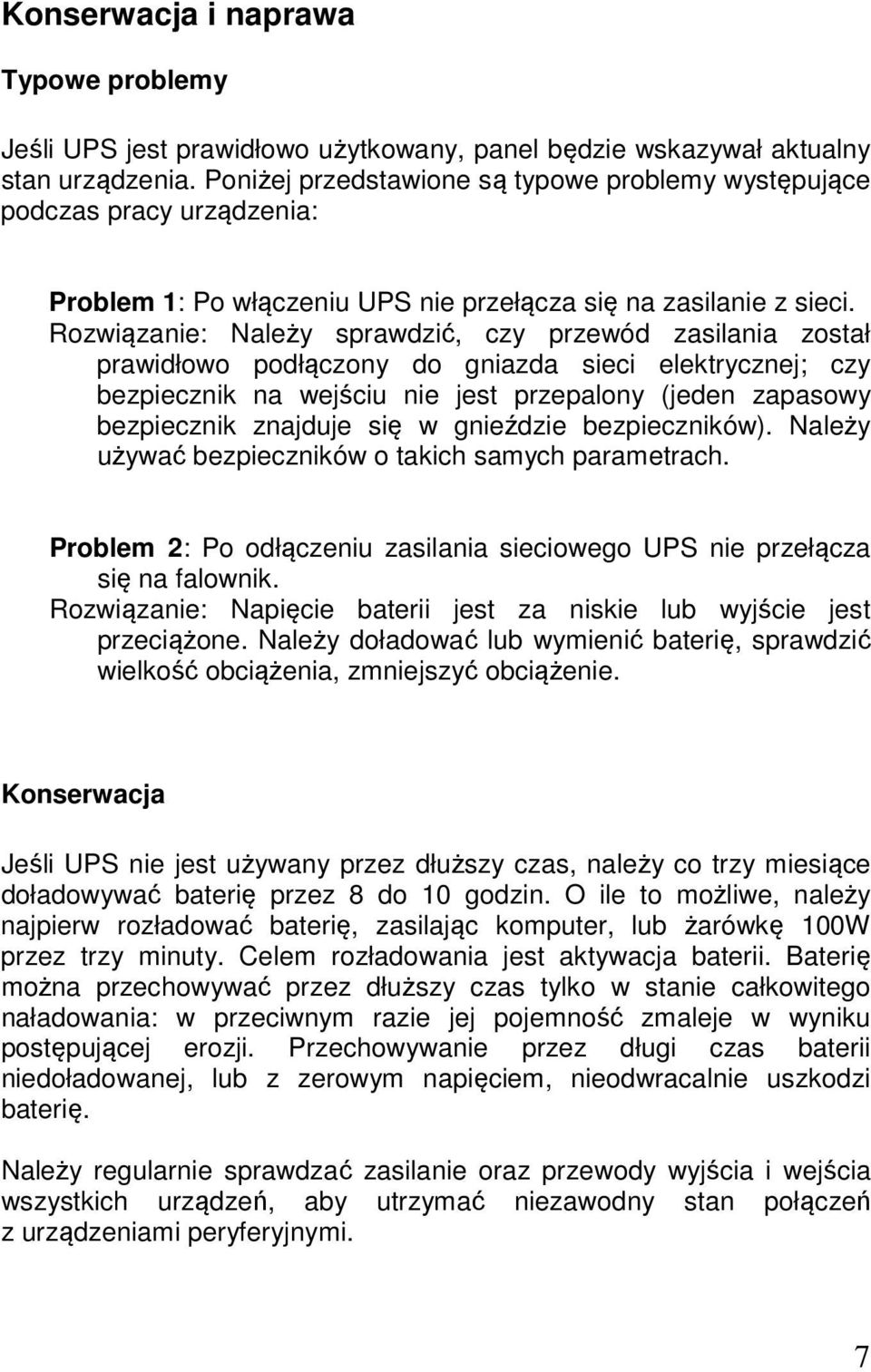 Konserwacja i naprawa

Typowe problemy

Jeśli UPS jest prawidłowo użytkowany, panel będzie wskazywał aktualny stan urządzenia. Poniżej przedstawione są typowe problemy występujące podczas pracy urządzenia:

Problem 1: Po włączeniu UPS nie przełącza się na zasilanie z sieci.
Rozwiązanie: Należy sprawdzić, czy przewód zasilania został prawidłowo podłączony do gniazda sieci elektrycznej; czy bezpiecznik na wejściu nie jest przepalony (jeden zapasowy bezpiecznik znajduje się w gnieździe bezpieczników). Należy używać bezpieczników o takich samych parametrach.

Problem 2: Po odłączeniu zasilania sieciowego UPS nie przełącza się na falownik.
Rozwiązanie: Napięcie baterii jest za niskie lub wyjście jest przeciążone. Należy doładować lub wymienić baterię, sprawdzić wielkość obciążenia, zmniejszyć obciążenie.

Konserwacja

Jeśli UPS nie jest używany przez dłuższy czas, należy co trzy miesiące doładowywać baterię przez 8 do 10 godzin. O ile to możliwe, należy najpierw rozładować baterię, zasilając komputer, lub żarówkę 100W przez trzy minuty. Celem rozładowania jest aktywacja baterii. Baterię można przechowywać przez dłuższy czas tylko w stanie całkowitego naładowania: w przeciwnym razie jej pojemność zmaleje w wyniku postępującej erozji. Przechowywanie przez długi czas baterii niedoładowanej, lub z zerowym napięciem, nieodwracalnie uszkodzi baterię.

Należy regularnie sprawdzać zasilanie oraz przewody wyjścia i wejścia wszystkich urządzeń, aby utrzymać niezawodny stan połączeń z urządzeniami peryferyjnymi.

7